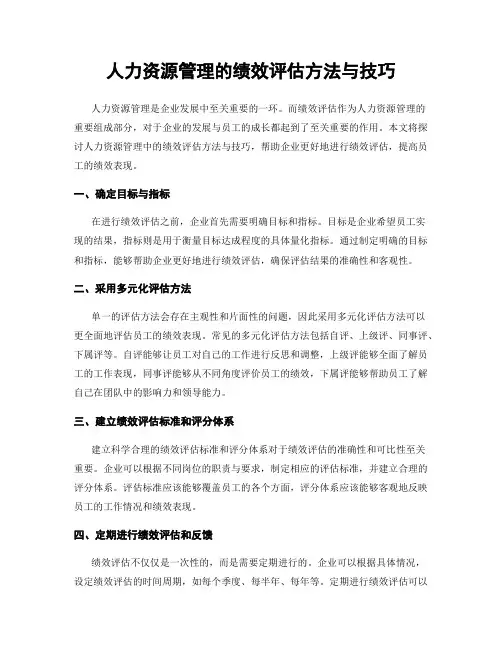 人力资源管理的绩效评估方法与技巧

人力资源管理是企业发展中至关重要的一环。而绩效评估作为人力资源管理的重要组成部分，对于企业的发展与员工的成长都起到了至关重要的作用。本文将探讨人力资源管理中的绩效评估方法与技巧，帮助企业更好地进行绩效评估，提高员工的绩效表现。

一、确定目标与指标

在进行绩效评估之前，企业首先需要明确目标和指标。目标是企业希望员工实现的结果，指标则是用于衡量目标达成程度的具体量化指标。通过制定明确的目标和指标，能够帮助企业更好地进行绩效评估，确保评估结果的准确性和客观性。

二、采用多元化评估方法

单一的评估方法会存在主观性和片面性的问题，因此采用多元化评估方法可以更全面地评估员工的绩效表现。常见的多元化评估方法包括自评、上级评、同事评、下属评等。自评能够让员工对自己的工作进行反思和调整，上级评能够全面了解员工的工作表现，同事评能够从不同角度评价员工的绩效，下属评能够帮助员工了解自己在团队中的影响力和领导能力。

三、建立绩效评估标准和评分体系

建立科学合理的绩效评估标准和评分体系对于绩效评估的准确性和可比性至关重要。企业可以根据不同岗位的职责与要求，制定相应的评估标准，并建立合理的评分体系。评估标准应该能够覆盖员工的各个方面，评分体系应该能够客观地反映员工的工作情况和绩效表现。

四、定期进行绩效评估和反馈

绩效评估不仅仅是一次性的，而是需要定期进行的。企业可以根据具体情况，设定绩效评估的时间周期，如每个季度、每半年、每年等。定期进行绩效评估可以